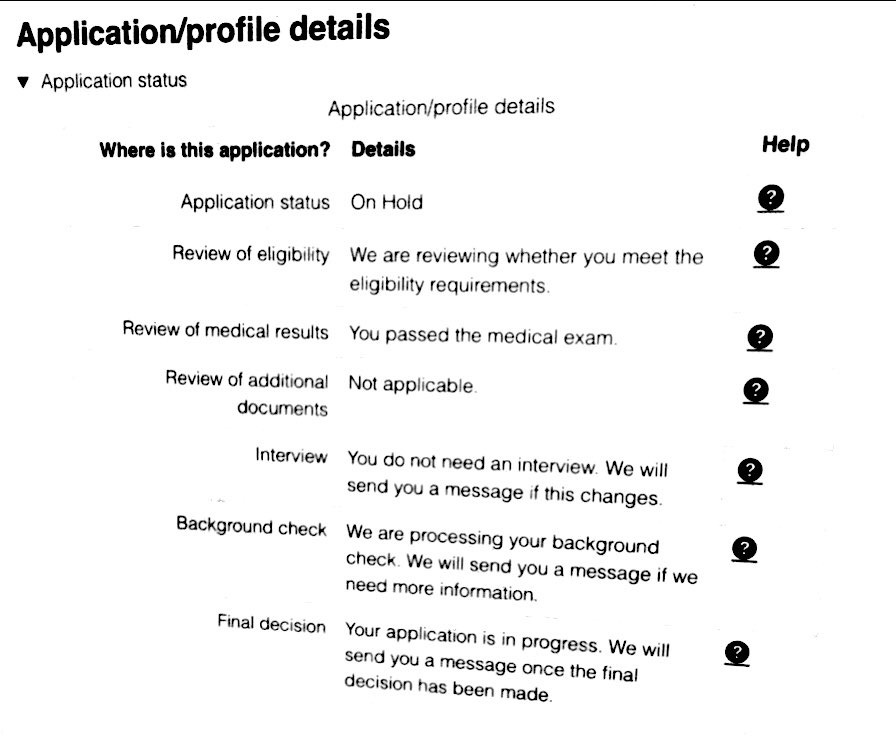 Application/profile details

▼ Application status

Application/profile details

| Where is this application? | Details | Help |
|---|---|---|
| Application status | On Hold | ? |
| Review of eligibility | We are reviewing whether you meet the eligibility requirements. | ? |
| Review of medical results | You passed the medical exam. | ? |
| Review of additional documents | Not applicable. | ? |
| Interview | You do not need an interview. We will send you a message if this changes. | ? |
| Background check | We are processing your background check. We will send you a message if we need more information. | ? |
| Final decision | Your application is in progress. We will send you a message once the final decision has been made. | ? |